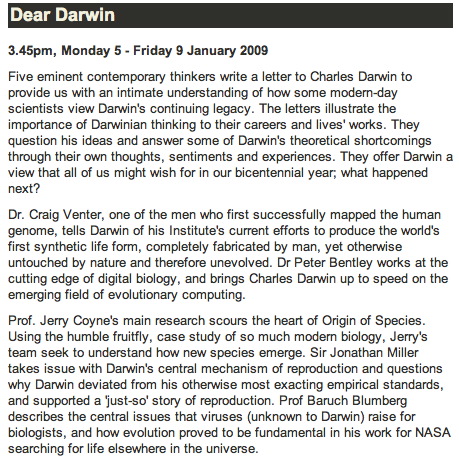 Dear Darwin

3.45pm, Monday 5 - Friday 9 January 2009

Five eminent contemporary thinkers write a letter to Charles Darwin to provide us with an intimate understanding of how some modern-day scientists view Darwin's continuing legacy. The letters illustrate the importance of Darwinian thinking to their careers and lives' works. They question his ideas and answer some of Darwin's theoretical shortcomings through their own thoughts, sentiments and experiences. They offer Darwin a view that all of us might wish for in our bicentennial year; what happened next?

Dr. Craig Venter, one of the men who first successfully mapped the human genome, tells Darwin of his Institute's current efforts to produce the world's first synthetic life form, completely fabricated by man, yet otherwise untouched by nature and therefore unevolved. Dr Peter Bentley works at the cutting edge of digital biology, and brings Charles Darwin up to speed on the emerging field of evolutionary computing.

Prof. Jerry Coyne's main research scours the heart of Origin of Species. Using the humble fruitfly, case study of so much modern biology, Jerry's team seek to understand how new species emerge. Sir Jonathan Miller takes issue with Darwin's central mechanism of reproduction and questions why Darwin deviated from his otherwise most exacting empirical standards, and supported a 'just-so' story of reproduction. Prof Baruch Blumberg describes the central issues that viruses (unknown to Darwin) raise for biologists, and how evolution proved to be fundamental in his work for NASA searching for life elsewhere in the universe.